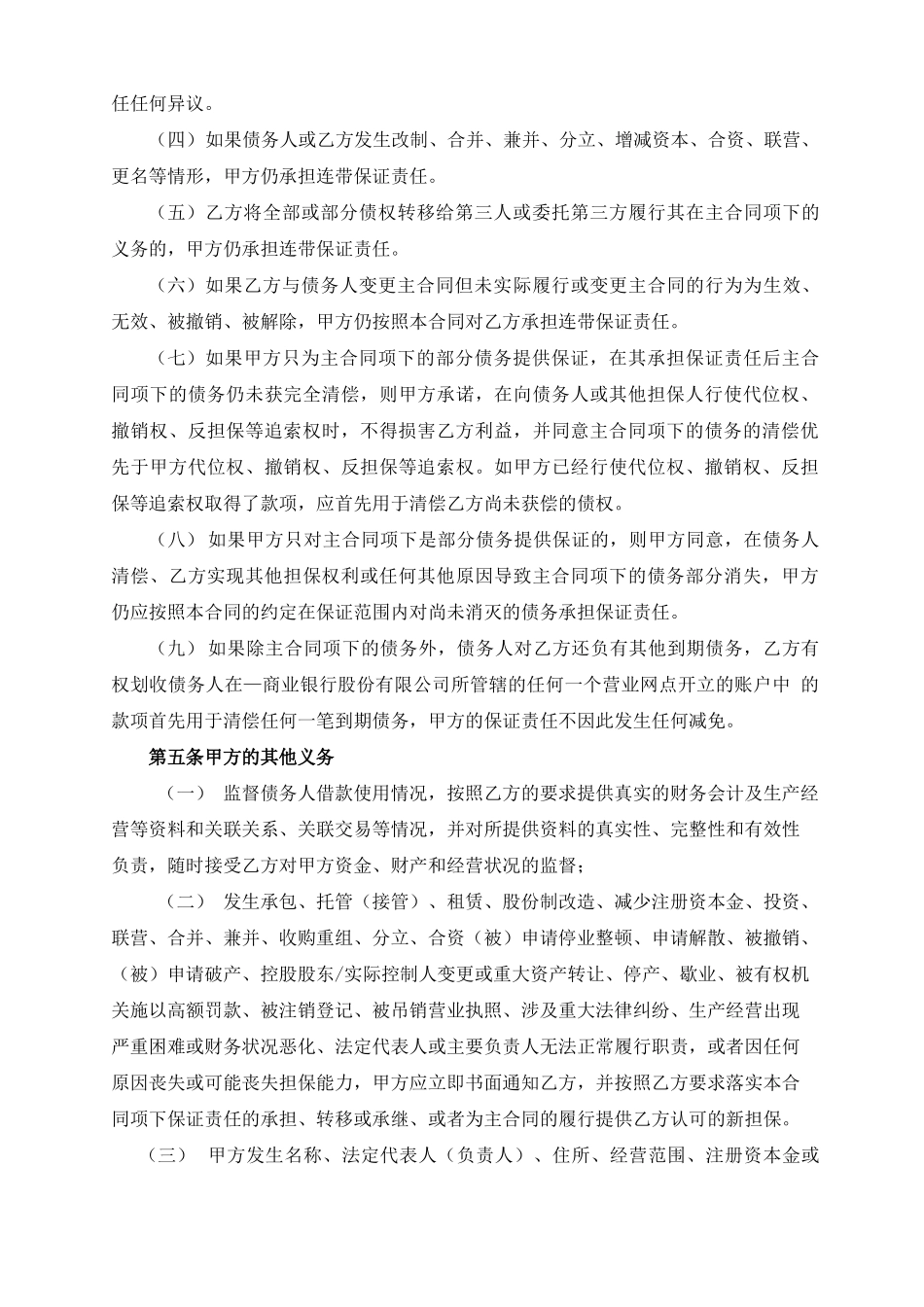 任任何异议。

（四）如果债务人或乙方发生改制、合并、兼并、分立、增减资本、合资、联营、更名等情形，甲方仍承担连带保证责任。

（五）乙方将全部或部分债权转移给第三人或委托第三方履行其在主合同项下的义务的，甲方仍承担连带保证责任。

（六）如果乙方与债务人变更主合同但未实际履行或变更主合同的行为为生效、无效、被撤销、被解除，甲方仍按照本合同对乙方承担连带保证责任。

（七）如果甲方只为主合同项下的部分债务提供保证，在其承担保证责任后主合同项下的债务仍未获完全清偿，则甲方承诺，在向债务人或其他担保人行使代位权、撤销权、反担保等追索权时，不得损害乙方利益，并同意主合同项下的债务的清偿优先于甲方代位权、撤销权、反担保等追索权。如甲方已经行使代位权、撤销权、反担保等追索权取得了款项，应首先用于清偿乙方尚未获偿的债权。

（八）如果甲方只对主合同项下是部分债务提供保证的，则甲方同意，在债务人清偿、乙方实现其他担保权利或任何其他原因导致主合同项下的债务部分消失，甲方仍应按照本合同的约定在保证范围内对尚未消灭的债务承担保证责任。

（九）如果除主合同项下的债务外，债务人对乙方还负有其他到期债务，乙方有权划收债务人在—商业银行股份有限公司所管辖的任何一个营业网点开立的账户中 的款项首先用于清偿任何一笔到期债务，甲方的保证责任不因此发生任何减免。

第五条甲方的其他义务

（一） 监督债务人借款使用情况，按照乙方的要求提供真实的财务会计及生产经营等资料和关联关系、关联交易等情况，并对所提供资料的真实性、完整性和有效性负责，随时接受乙方对甲方资金、财产和经营状况的监督；

（二） 发生承包、托管（接管）、租赁、股份制改造、减少注册资本金、投资、联营、合并、兼并、收购重组、分立、合资（被）申请停业整顿、申请解散、被撤销、（被）申请破产、控股股东/实际控制人变更或重大资产转让、停产、歇业、被有权机关施以高额罚款、被注销登记、被吊销营业执照、涉及重大法律纠纷、生产经营出现严重困难或财务状况恶化、法定代表人或主要负责人无法正常履行职责，或者因任何原因丧失或可能丧失担保能力，甲方应立即书面通知乙方，并按照乙方要求落实本合同项下保证责任的承担、转移或承继、或者为主合同的履行提供乙方认可的新担保。

（三） 甲方发生名称、法定代表人（负责人）、住所、经营范围、注册资本金或